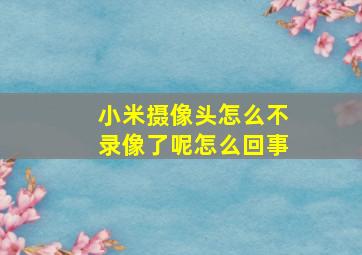 小米摄像头怎么不录像了呢怎么回事